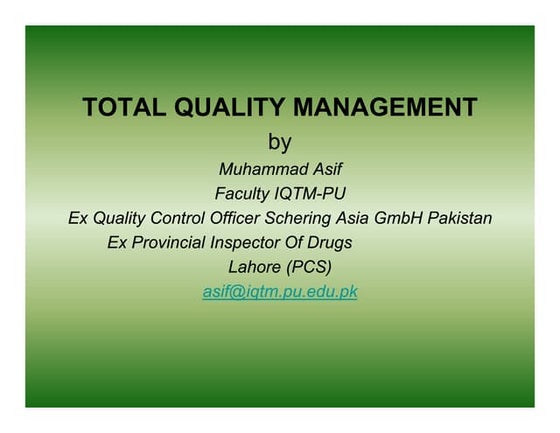 TOTAL QUALITY MANAGEMENT
by
Muhammad Asif
Faculty IQTM-PU
Ex Quality Control Officer Schering Asia GmbH Pakistan
Ex Provincial Inspector Of Drugs
Lahore (PCS)
asif@iqtm.pu.edu.pk